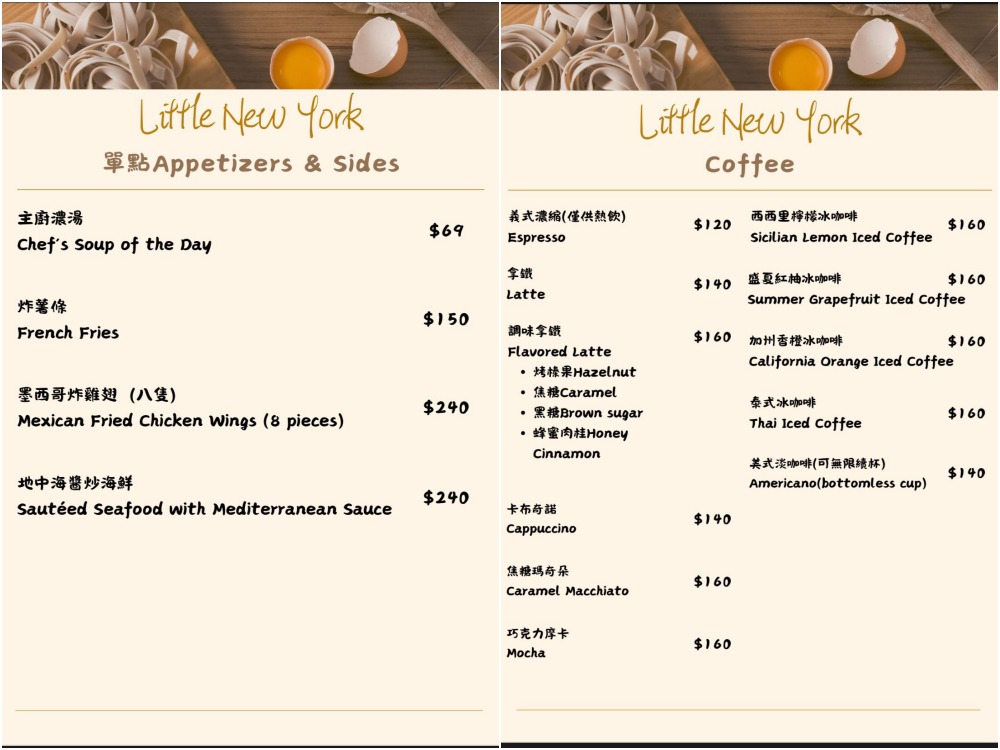 Little New York

單點Appetizers & Sides

主廚濃湯
Chef's Soup of the Day $69

炸薯條
French Fries $150

墨西哥炸雞翅 (八隻)
Mexican Fried Chicken Wings (8 pieces) $240

地中海醬炒海鮮
Sautéed Seafood with Mediterranean Sauce $240

Little New York

Coffee

義式濃縮(僅供熱飲)
Espresso $120

拿鐵
Latte $140

調味拿鐵
Flavored Latte $160
• 烤榛果Hazelnut
• 焦糖Caramel
• 黑糖Brown sugar
• 蜂蜜肉桂Honey Cinnamon

卡布奇諾
Cappuccino $140

焦糖瑪奇朵
Caramel Macchiato $160

巧克力摩卡
Mocha $160

西西里檸檬冰咖啡
Sicilian Lemon Iced Coffee $160

盛夏紅柚冰咖啡
Summer Grapefruit Iced Coffee $160

加州香橙冰咖啡
California Orange Iced Coffee $160

泰式冰咖啡
Thai Iced Coffee $160

美式淡咖啡(可無限續杯)
Americano(bottomless cup) $140